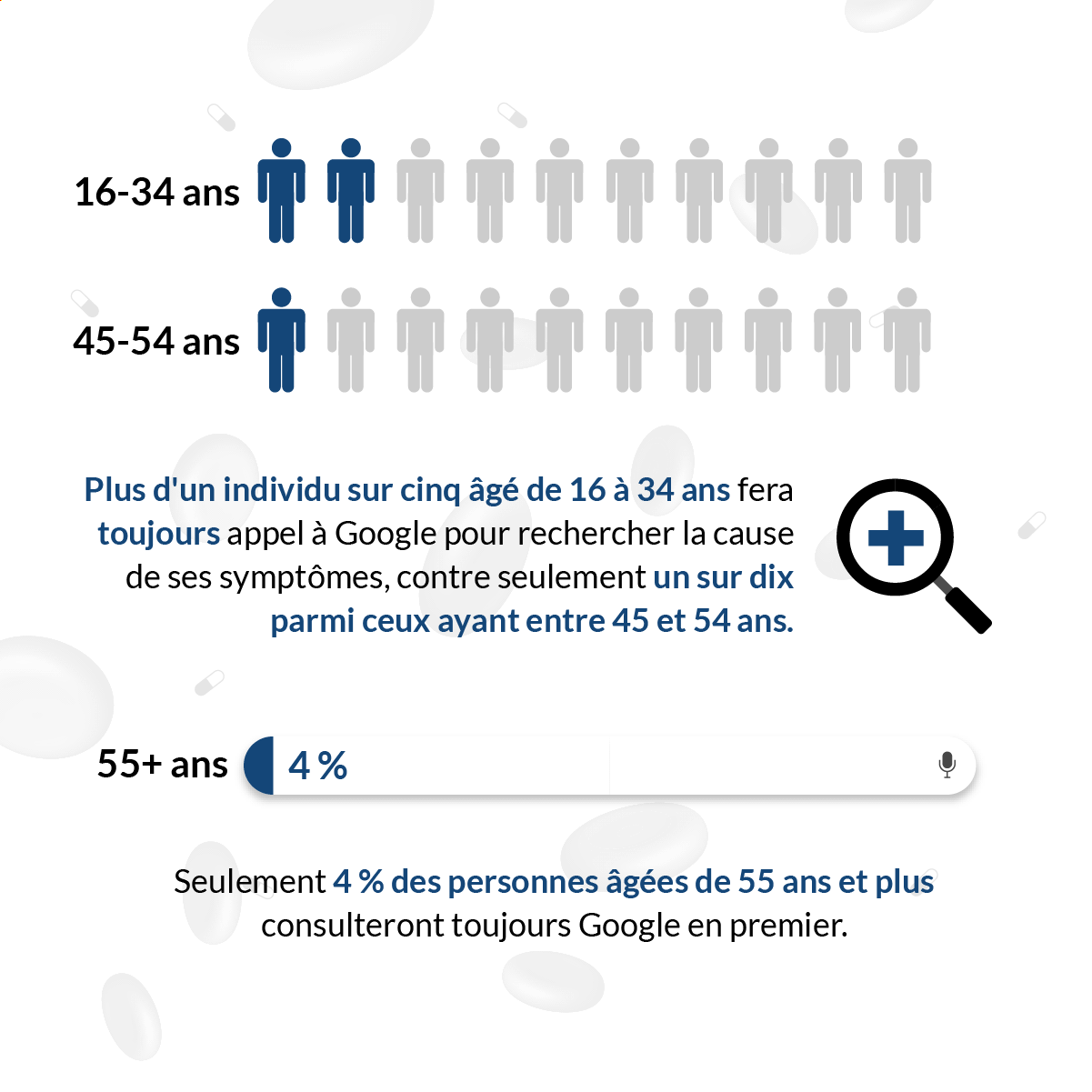 16-34 ans

45-54 ans

Plus d'un individu sur cinq âgé de 16 à 34 ans fera toujours appel à Google pour rechercher la cause de ses symptômes, contre seulement un sur dix parmi ceux ayant entre 45 et 54 ans.

55+ ans 4 %

Seulement 4 % des personnes âgées de 55 ans et plus consulteront toujours Google en premier.